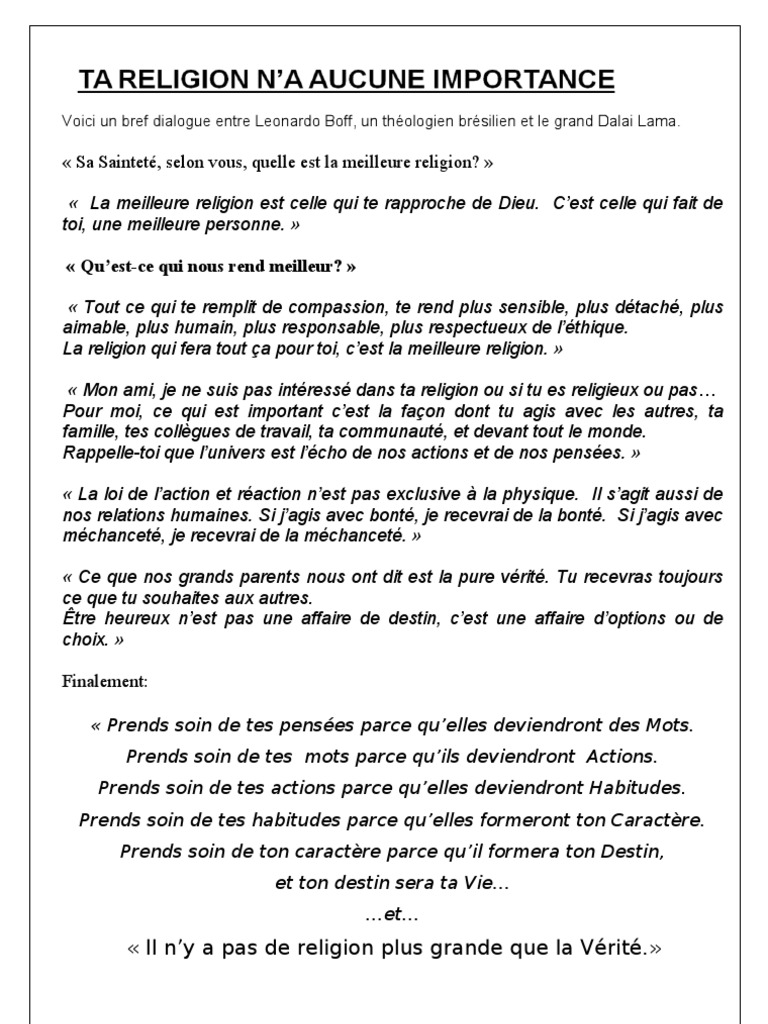 TA RELIGION N'A AUCUNE IMPORTANCE

Voici un bref dialogue entre Leonardo Boff, un théologien brésilien et le grand Dalai Lama.

« Sa Sainteté, selon vous, quelle est la meilleure religion? »

« La meilleure religion est celle qui te rapproche de Dieu. C'est celle qui fait de toi, une meilleure personne. »

« Qu'est-ce qui nous rend meilleur? »

« Tout ce qui te remplit de compassion, te rend plus sensible, plus détaché, plus aimable, plus humain, plus responsable, plus respectueux de l'éthique.
La religion qui fera tout ça pour toi, c'est la meilleure religion. »

« Mon ami, je ne suis pas intéressé dans ta religion ou si tu es religieux ou pas… Pour moi, ce qui est important c'est la façon dont tu agis avec les autres, ta famille, tes collègues de travail, ta communauté, et devant tout le monde.
Rappelle-toi que l'univers est l'écho de nos actions et de nos pensées. »

« La loi de l'action et réaction n'est pas exclusive à la physique. Il s'agit aussi de nos relations humaines. Si j'agis avec bonté, je recevrai de la bonté. Si j'agis avec méchanceté, je recevrai de la méchanceté. »

« Ce que nos grands parents nous ont dit est la pure vérité. Tu recevras toujours ce que tu souhaites aux autres.
Être heureux n'est pas une affaire de destin, c'est une affaire d'options ou de choix. »

Finalement:

« Prends soin de tes pensées parce qu'elles deviendront des Mots.
Prends soin de tes mots parce qu'ils deviendront Actions.
Prends soin de tes actions parce qu'elles deviendront Habitudes.
Prends soin de tes habitudes parce qu'elles formeront ton Caractère.
Prends soin de ton caractère parce qu'il formera ton Destin,
et ton destin sera ta Vie…
…et…
« Il n'y a pas de religion plus grande que la Vérité.»